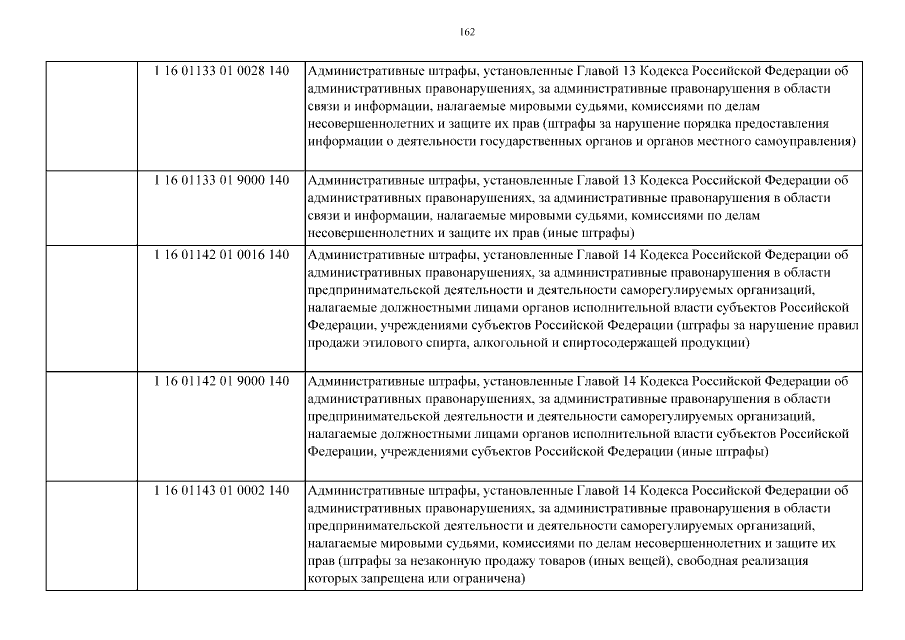 162

| | | |
|---|---|---|
| | 1 16 01133 01 0028 140 | Административные штрафы, установленные Главой 13 Кодекса Российской Федерации об административных правонарушениях, за административные правонарушения в области связи и информации, налагаемые мировыми судьями, комиссиями по делам несовершеннолетних и защите их прав (штрафы за нарушение порядка предоставления информации о деятельности государственных органов и органов местного самоуправления) |
| | 1 16 01133 01 9000 140 | Административные штрафы, установленные Главой 13 Кодекса Российской Федерации об административных правонарушениях, за административные правонарушения в области связи и информации, налагаемые мировыми судьями, комиссиями по делам несовершеннолетних и защите их прав (иные штрафы) |
| | 1 16 01142 01 0016 140 | Административные штрафы, установленные Главой 14 Кодекса Российской Федерации об административных правонарушениях, за административные правонарушения в области предпринимательской деятельности и деятельности саморегулируемых организаций, налагаемые должностными лицами органов исполнительной власти субъектов Российской Федерации, учреждениями субъектов Российской Федерации (штрафы за нарушение правил продажи этилового спирта, алкогольной и спиртосодержащей продукции) |
| | 1 16 01142 01 9000 140 | Административные штрафы, установленные Главой 14 Кодекса Российской Федерации об административных правонарушениях, за административные правонарушения в области предпринимательской деятельности и деятельности саморегулируемых организаций, налагаемые должностными лицами органов исполнительной власти субъектов Российской Федерации, учреждениями субъектов Российской Федерации (иные штрафы) |
| | 1 16 01143 01 0002 140 | Административные штрафы, установленные Главой 14 Кодекса Российской Федерации об административных правонарушениях, за административные правонарушения в области предпринимательской деятельности и деятельности саморегулируемых организаций, налагаемые мировыми судьями, комиссиями по делам несовершеннолетних и защите их прав (штрафы за незаконную продажу товаров (иных вещей), свободная реализация которых запрещена или ограничена) |